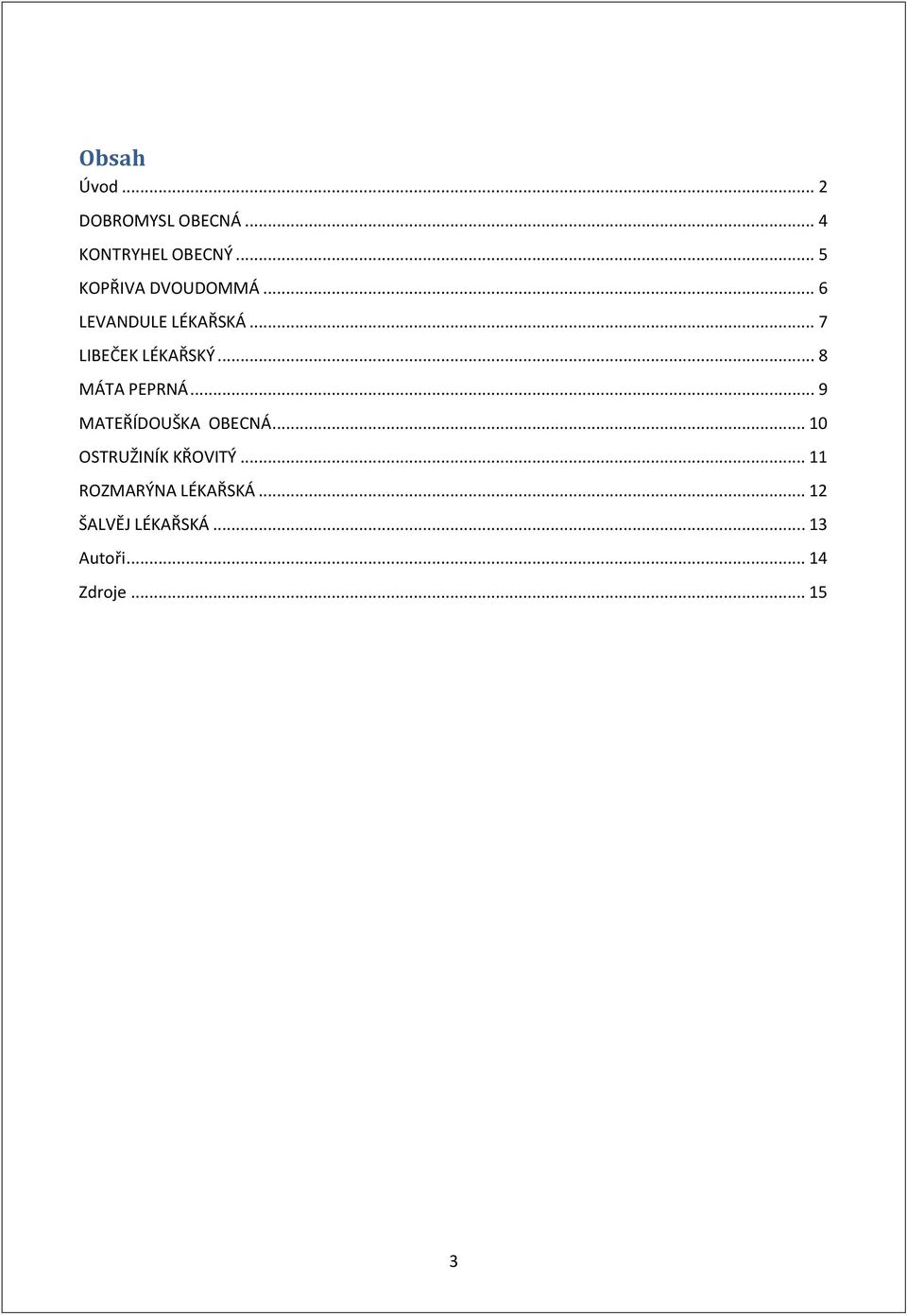 Obsah

Úvod ... 2

DOBROMYSL OBECNÁ ... 4

KONTRYHEL OBECNÝ ... 5

KOPŘIVA DVOUDOMMÁ ... 6

LEVANDULE LÉKAŘSKÁ ... 7

LIBEČEK LÉKAŘSKÝ ... 8

MÁTA PEPRNÁ ... 9

MATEŘÍDOUŠKA OBECNÁ ... 10

OSTRUŽINÍK KŘOVITÝ ... 11

ROZMARÝNA LÉKAŘSKÁ ... 12

ŠALVĚJ LÉKAŘSKÁ ... 13

Autoři ... 14

Zdroje ... 15

3